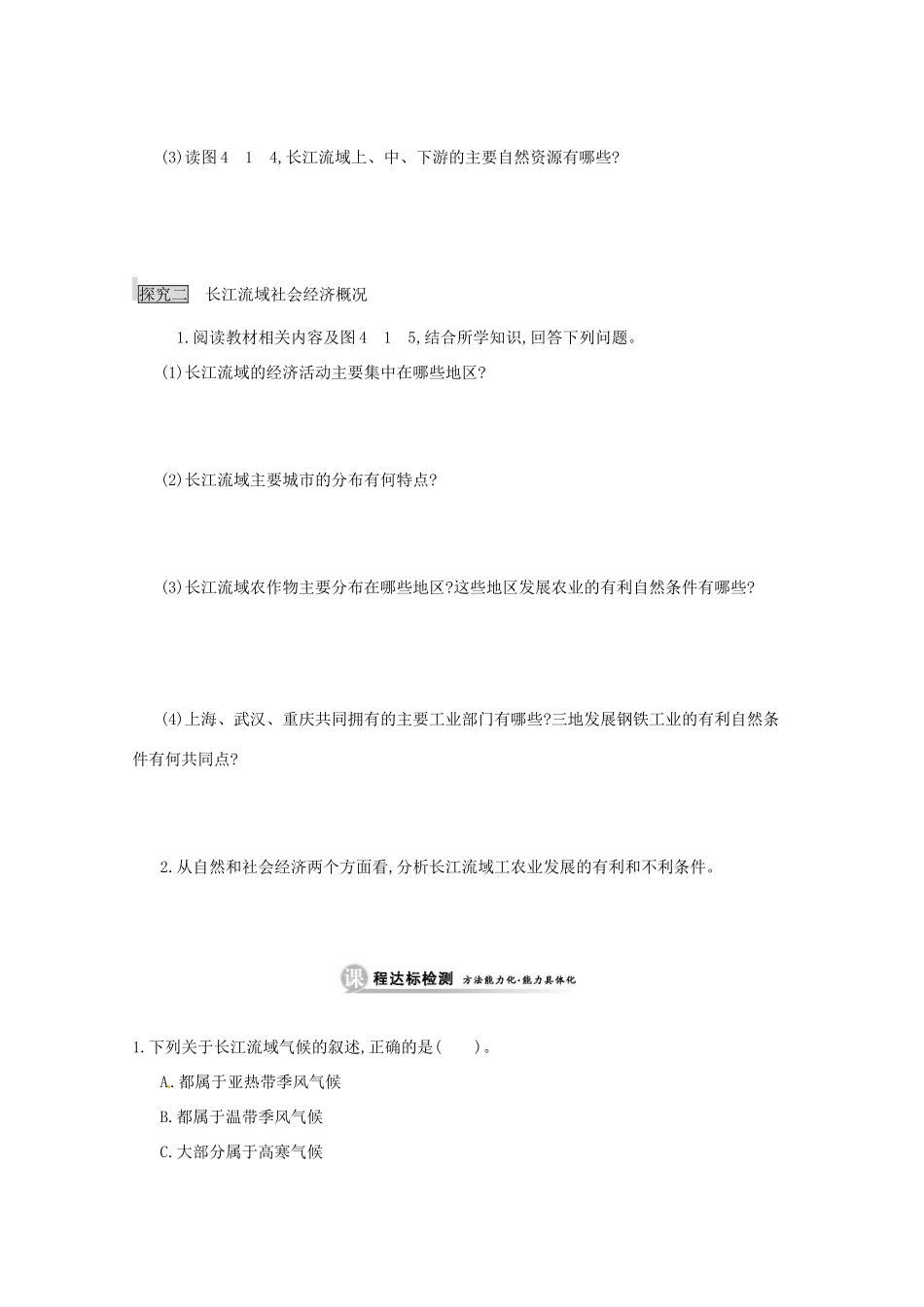 (3)读图4　1　4,长江流域上、中、下游的主要自然资源有哪些?

探究二　长江流域社会经济概况

1.阅读教材相关内容及图4　1　5,结合所学知识,回答下列问题。

(1)长江流域的经济活动主要集中在哪些地区?

(2)长江流域主要城市的分布有何特点?

(3)长江流域农作物主要分布在哪些地区?这些地区发展农业的有利自然条件有哪些?

(4)上海、武汉、重庆共同拥有的主要工业部门有哪些?三地发展钢铁工业的有利自然条件有何共同点?

2.从自然和社会经济两个方面看,分析长江流域工农业发展的有利和不利条件。

课程达标检测　方法能力化·能力具体化

1.下列关于长江流域气候的叙述,正确的是(　　)。

A.都属于亚热带季风气候

B.都属于温带季风气候

C.大部分属于高寒气候